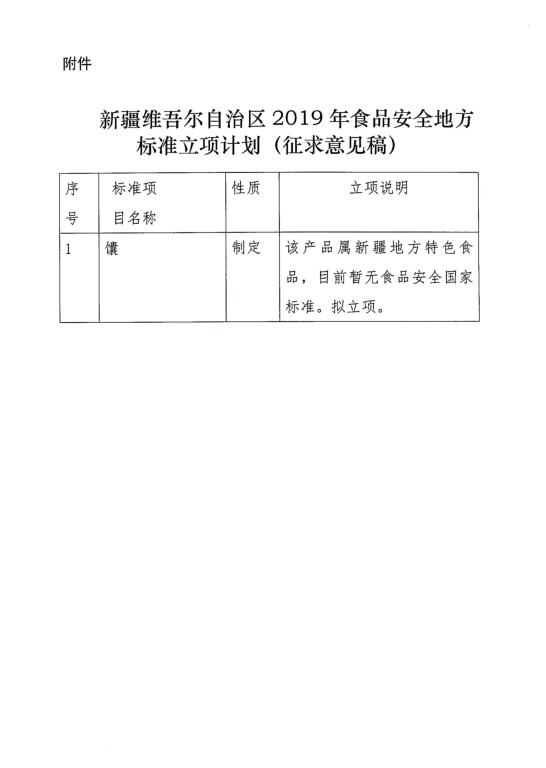 附件

新疆维吾尔自治区 2019 年食品安全地方标准立项计划（征求意见稿）

| 序号 | 标准项目名称 | 性质 | 立项说明 |
|---|---|---|---|
| 1 | 馕 | 制定 | 该产品属新疆地方特色食品，目前暂无食品安全国家标准。拟立项。 |